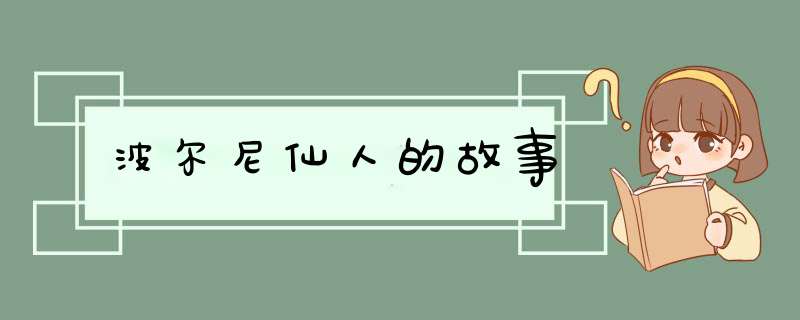 波尔尼仙人的故事